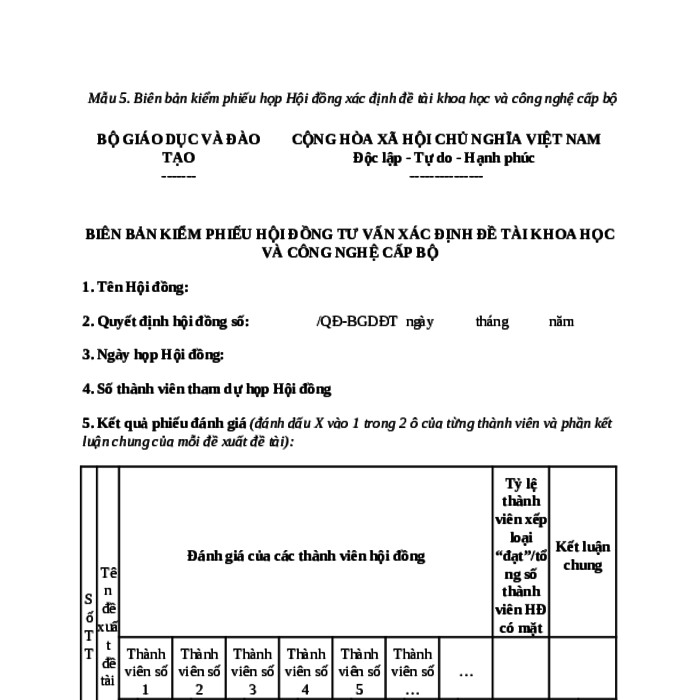 Mẫu 5. Biên bản kiểm phiếu họp Hội đồng xác định đề tài khoa học và công nghệ cấp bộ

BỘ GIÁO DỤC VÀ ĐÀO TẠO
-------

CỘNG HÒA XÃ HỘI CHỦ NGHĨA VIỆT NAM
Độc lập - Tự do - Hạnh phúc
---------------

BIÊN BẢN KIỂM PHIẾU HỘI ĐỒNG TƯ VẤN XÁC ĐỊNH ĐỀ TÀI KHOA HỌC VÀ CÔNG NGHỆ CẤP BỘ

1. Tên Hội đồng:

2. Quyết định hội đồng số: /QĐ-BGDĐT ngày tháng năm

3. Ngày họp Hội đồng:

4. Số thành viên tham dự họp Hội đồng

5. Kết quả phiếu đánh giá (đánh dấu X vào 1 trong 2 ô của từng thành viên và phần kết luận chung của mỗi đề xuất đề tài):

| Số TT | Tên đề xuất đề tài | Đánh giá của các thành viên hội đồng | | | | | | | Tỷ lệ thành viên xếp loại “đạt”/tổng số thành viên HĐ có mặt | Kết luận chung |
|---|---|---|---|---|---|---|---|---|---|---|
| | | Thành viên số 1 | Thành viên số 2 | Thành viên số 3 | Thành viên số 4 | Thành viên số 5 | Thành viên số … | … | | |